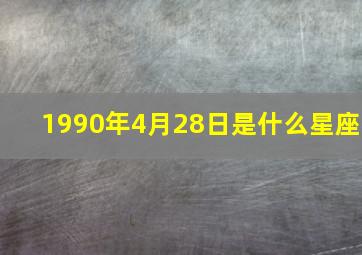 1990年4月28日是什么星座